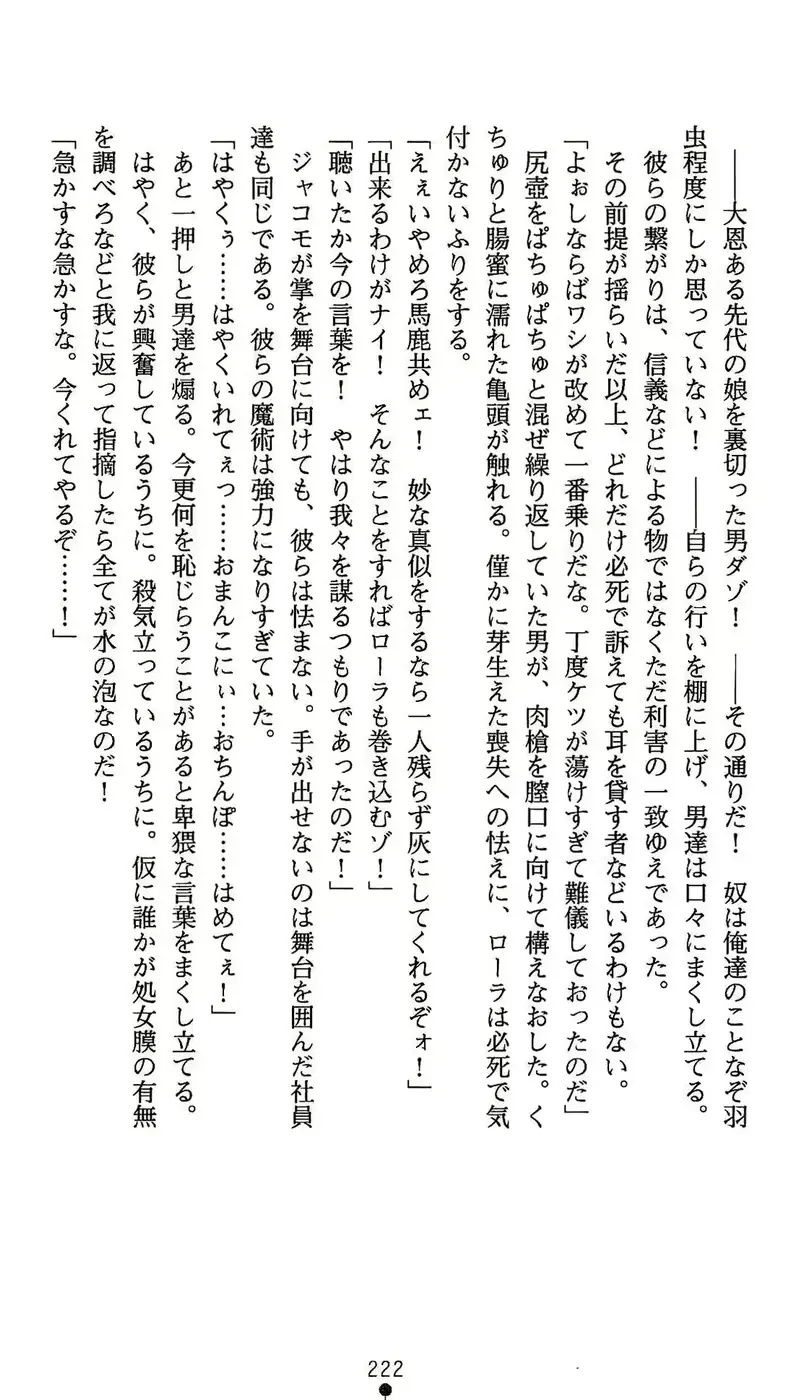 ――大恩ある先代の娘を裏切った男ダゾ！　――その通りだ！　奴は俺達のことなぞ羽虫程度にしか思っていない！　――自らの行いを棚に上げ、男達は口々にまくし立てる。

彼らの繋がりは、信義などによる物ではなくただ利害の一致ゆえであった。

その前提が揺らいだ以上、どれだけ必死で訴えても耳を貸す者などいるわけもない。

「よぉしならばワシが改めて一番乗りだな。丁度ケツが蕩けすぎて難儀しておったのだ」

尻壺をぱちゅぱちゅと混ぜ繰り返していた男が、肉槍を膣口に向けて構えなおした。くちゅりと腸蜜に濡れた亀頭が触れる。僅かに芽生えた喪失への怯えに、ローラは必死で気付かないふりをする。

「えぇいやめろ馬鹿共めェ！　妙な真似をするなら一人残らず灰にしてくれるぞォ！」

「出来るわけがナイ！　そんなことをすればローラも巻き込むゾ！」

「聴いたか今の言葉を！　やはり我々を謀るつもりであったのだ！」

ジャコモが掌を舞台に向けても、彼らは怯まない。手が出せないのは舞台を囲んだ社員達も同じである。彼らの魔術は強力になりすぎていた。

「はやくぅ……はやくいれてぇっ……おまんこにぃ…おちんぽ……はめてぇ！」

あと一押しと男達を煽る。今更何を恥じらうことがあると卑猥な言葉をまくし立てる。

はやく、彼らが興奮しているうちに。殺気立っているうちに。仮に誰かが処女膜の有無を調べろなどと我に返って指摘したら全てが水の泡なのだ！

「急かすな急かすな。今くれてやるぞ……！」

222